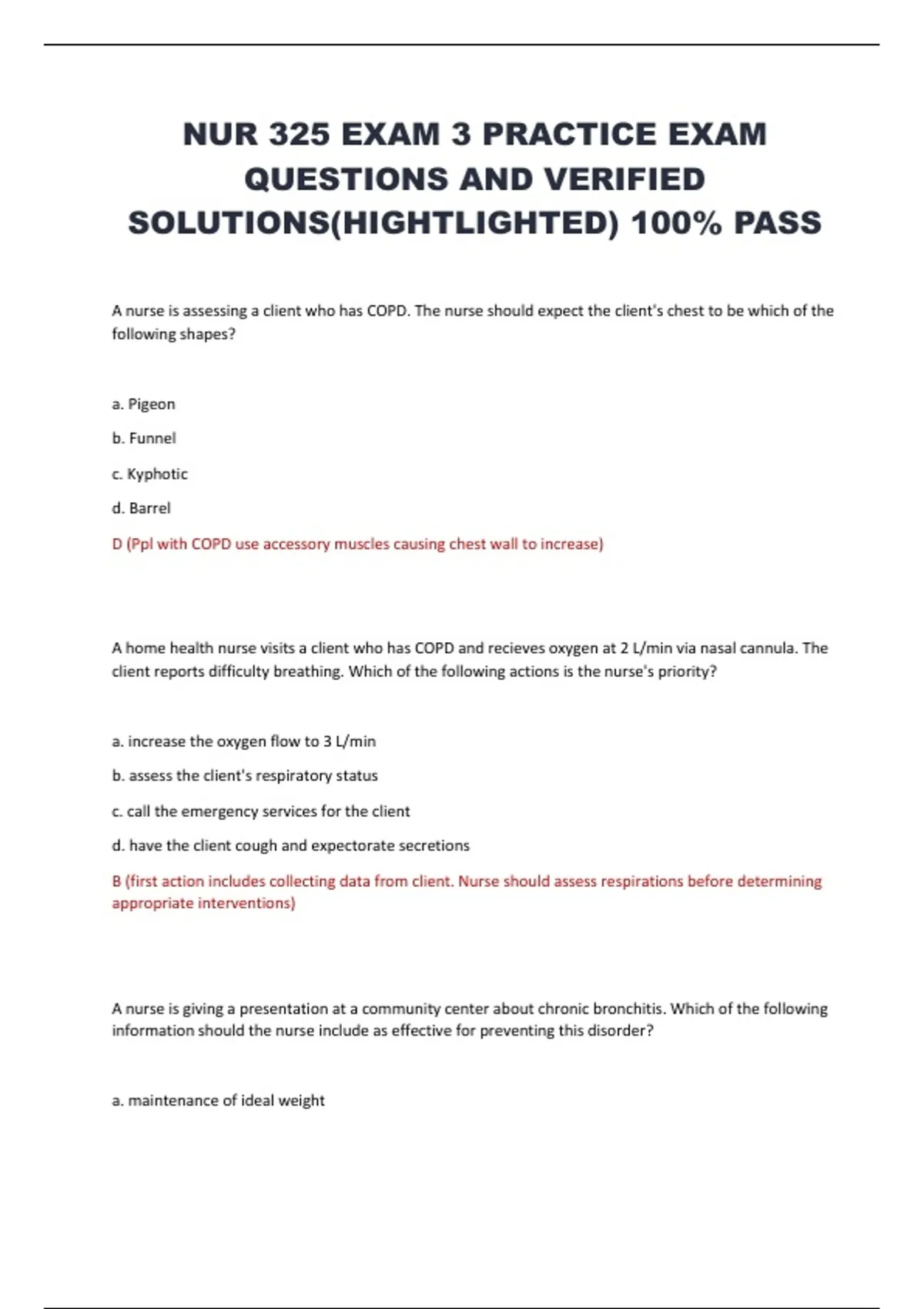 NUR 325 EXAM 3 PRACTICE EXAM QUESTIONS AND VERIFIED SOLUTIONS(HIGHTLIGHTED) 100% PASS

A nurse is assessing a client who has COPD. The nurse should expect the client's chest to be which of the following shapes?

a. Pigeon

b. Funnel

c. Kyphotic

d. Barrel

D (Ppl with COPD use accessory muscles causing chest wall to increase)

A home health nurse visits a client who has COPD and recieves oxygen at 2 L/min via nasal cannula. The client reports difficulty breathing. Which of the following actions is the nurse's priority?

a. increase the oxygen flow to 3 L/min

b. assess the client's respiratory status

c. call the emergency services for the client

d. have the client cough and expectorate secretions

B (first action includes collecting data from client. Nurse should assess respirations before determining appropriate interventions)

A nurse is giving a presentation at a community center about chronic bronchitis. Which of the following information should the nurse include as effective for preventing this disorder?

a. maintenance of ideal weight